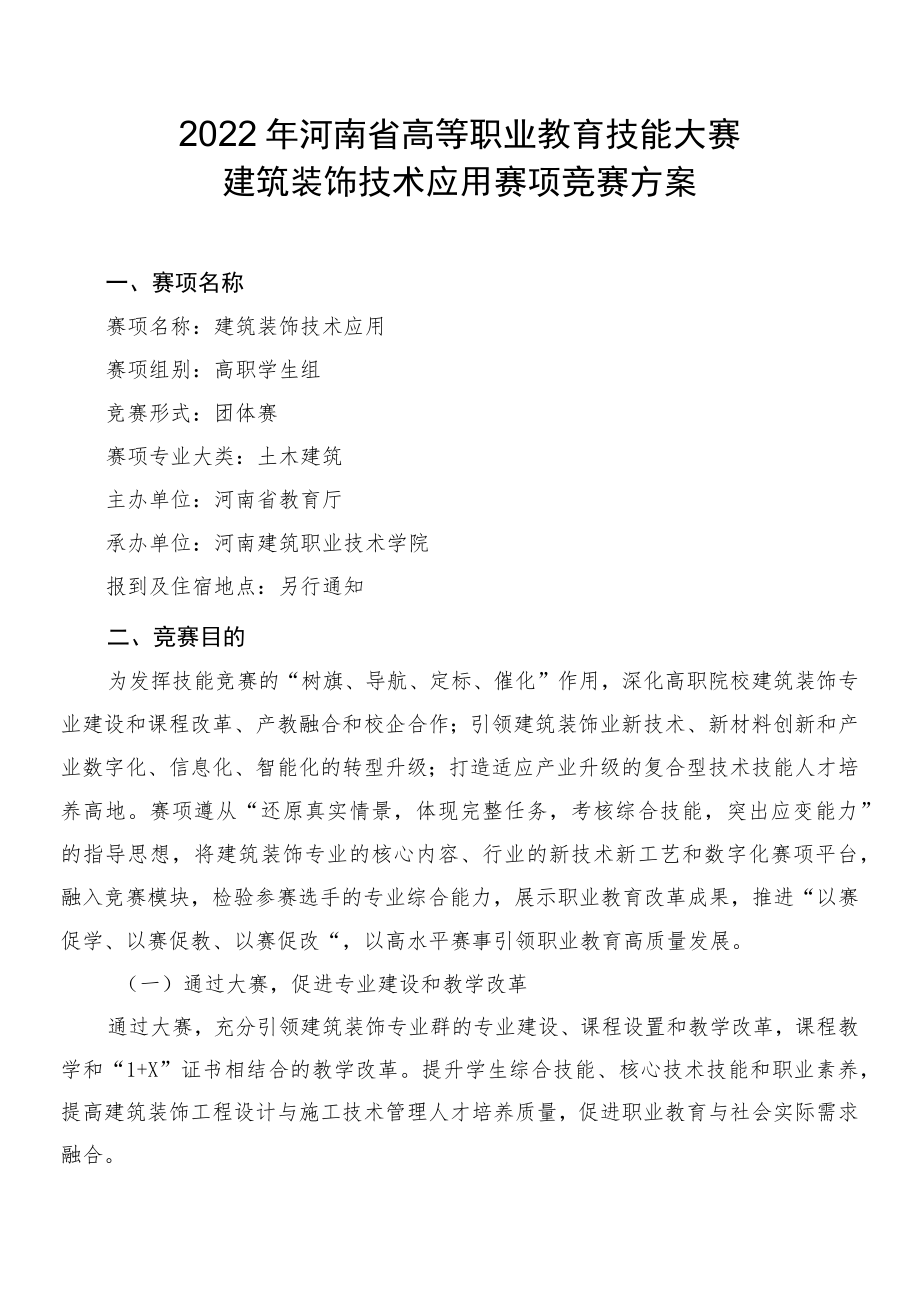 2022年河南省高等职业教育技能大赛
建筑装饰技术应用赛项竞赛方案

一、赛项名称

赛项名称：建筑装饰技术应用

赛项组别：高职学生组

竞赛形式：团体赛

赛项专业大类：土木建筑

主办单位：河南省教育厅

承办单位：河南建筑职业技术学院

报到及住宿地点：另行通知

二、竞赛目的

为发挥技能竞赛的“树旗、导航、定标、催化”作用，深化高职院校建筑装饰专业建设和课程改革、产教融合和校企合作；引领建筑装饰业新技术、新材料创新和产业数字化、信息化、智能化的转型升级；打造适应产业升级的复合型技术技能人才培养高地。赛项遵从“还原真实情景，体现完整任务，考核综合技能，突出应变能力”的指导思想，将建筑装饰专业的核心内容、行业的新技术新工艺和数字化赛项平台，融入竞赛模块，检验参赛选手的专业综合能力，展示职业教育改革成果，推进“以赛促学、以赛促教、以赛促改“，以高水平赛事引领职业教育高质量发展。

（一）通过大赛，促进专业建设和教学改革

通过大赛，充分引领建筑装饰专业群的专业建设、课程设置和教学改革，课程教学和“1+X”证书相结合的教学改革。提升学生综合技能、核心技术技能和职业素养，提高建筑装饰工程设计与施工技术管理人才培养质量，促进职业教育与社会实际需求融合。